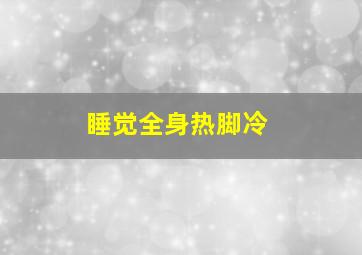 睡觉全身热脚冷